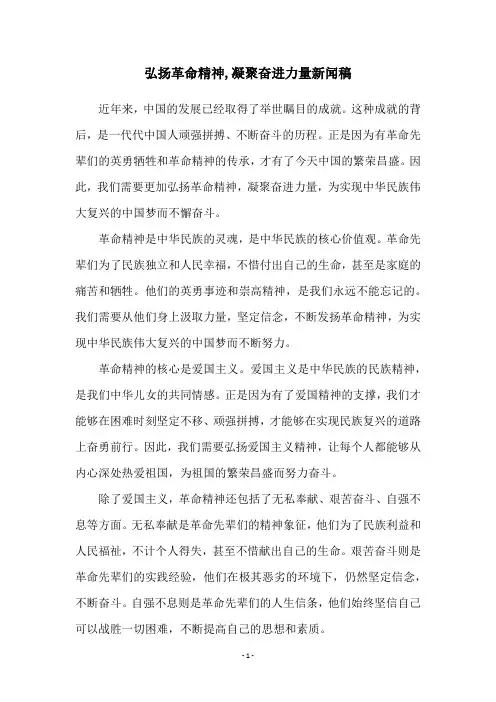 弘扬革命精神,凝聚奋进力量新闻稿

近年来，中国的发展已经取得了举世瞩目的成就。这种成就的背后，是一代代中国人顽强拼搏、不断奋斗的历程。正是因为有革命先辈们的英勇牺牲和革命精神的传承，才有了今天中国的繁荣昌盛。因此，我们需要更加弘扬革命精神，凝聚奋进力量，为实现中华民族伟大复兴的中国梦而不懈奋斗。

革命精神是中华民族的灵魂，是中华民族的核心价值观。革命先辈们为了民族独立和人民幸福，不惜付出自己的生命，甚至是家庭的痛苦和牺牲。他们的英勇事迹和崇高精神，是我们永远不能忘记的。我们需要从他们身上汲取力量，坚定信念，不断发扬革命精神，为实现中华民族伟大复兴的中国梦而不断努力。

革命精神的核心是爱国主义。爱国主义是中华民族的民族精神，是我们中华儿女的共同情感。正是因为有了爱国精神的支撑，我们才能够在困难时刻坚定不移、顽强拼搏，才能够在实现民族复兴的道路上奋勇前行。因此，我们需要弘扬爱国主义精神，让每个人都能够从内心深处热爱祖国，为祖国的繁荣昌盛而努力奋斗。

除了爱国主义，革命精神还包括了无私奉献、艰苦奋斗、自强不息等方面。无私奉献是革命先辈们的精神象征，他们为了民族利益和人民福祉，不计个人得失，甚至不惜献出自己的生命。艰苦奋斗则是革命先辈们的实践经验，他们在极其恶劣的环境下，仍然坚定信念，不断奋斗。自强不息则是革命先辈们的人生信条，他们始终坚信自己可以战胜一切困难，不断提高自己的思想和素质。

- 1 -